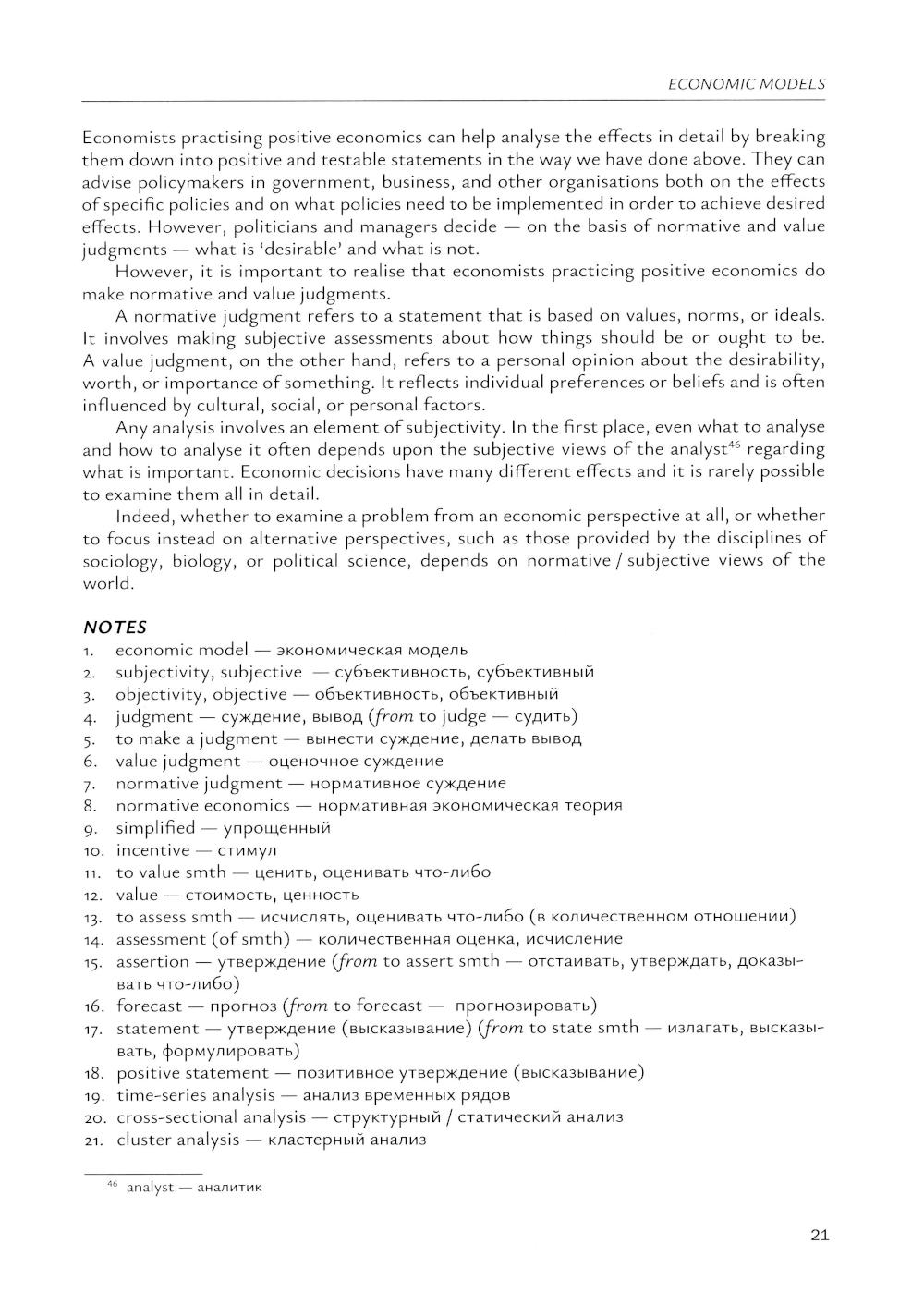 ECONOMIC MODELS

Economists practising positive economics can help analyse the effects in detail by breaking them down into positive and testable statements in the way we have done above. They can advise policymakers in government, business, and other organisations both on the effects of specific policies and on what policies need to be implemented in order to achieve desired effects. However, politicians and managers decide — on the basis of normative and value judgments — what is 'desirable' and what is not.

However, it is important to realise that economists practicing positive economics do make normative and value judgments.

A normative judgment refers to a statement that is based on values, norms, or ideals. It involves making subjective assessments about how things should be or ought to be. A value judgment, on the other hand, refers to a personal opinion about the desirability, worth, or importance of something. It reflects individual preferences or beliefs and is often influenced by cultural, social, or personal factors.

Any analysis involves an element of subjectivity. In the first place, even what to analyse and how to analyse it often depends upon the subjective views of the analyst$^{46}$ regarding what is important. Economic decisions have many different effects and it is rarely possible to examine them all in detail.

Indeed, whether to examine a problem from an economic perspective at all, or whether to focus instead on alternative perspectives, such as those provided by the disciplines of sociology, biology, or political science, depends on normative / subjective views of the world.

NOTES
1. economic model — экономическая модель
2. subjectivity, subjective — субъективность, субъективный
3. objectivity, objective — объективность, объективный
4. judgment — суждение, вывод (from to judge — судить)
5. to make a judgment — вынести суждение, делать вывод
6. value judgment — оценочное суждение
7. normative judgment — нормативное суждение
8. normative economics — нормативная экономическая теория
9. simplified — упрощенный
10. incentive — стимул
11. to value smth — ценить, оценивать что-либо
12. value — стоимость, ценность
13. to assess smth — исчислять, оценивать что-либо (в количественном отношении)
14. assessment (of smth) — количественная оценка, исчисление
15. assertion — утверждение (from to assert smth — отстаивать, утверждать, доказывать что-либо)
16. forecast — прогноз (from to forecast — прогнозировать)
17. statement — утверждение (высказывание) (from to state smth — излагать, высказывать, формулировать)
18. positive statement — позитивное утверждение (высказывание)
19. time-series analysis — анализ временных рядов
20. cross-sectional analysis — структурный / статический анализ
21. cluster analysis — кластерный анализ

$^{46}$ analyst — аналитик

21